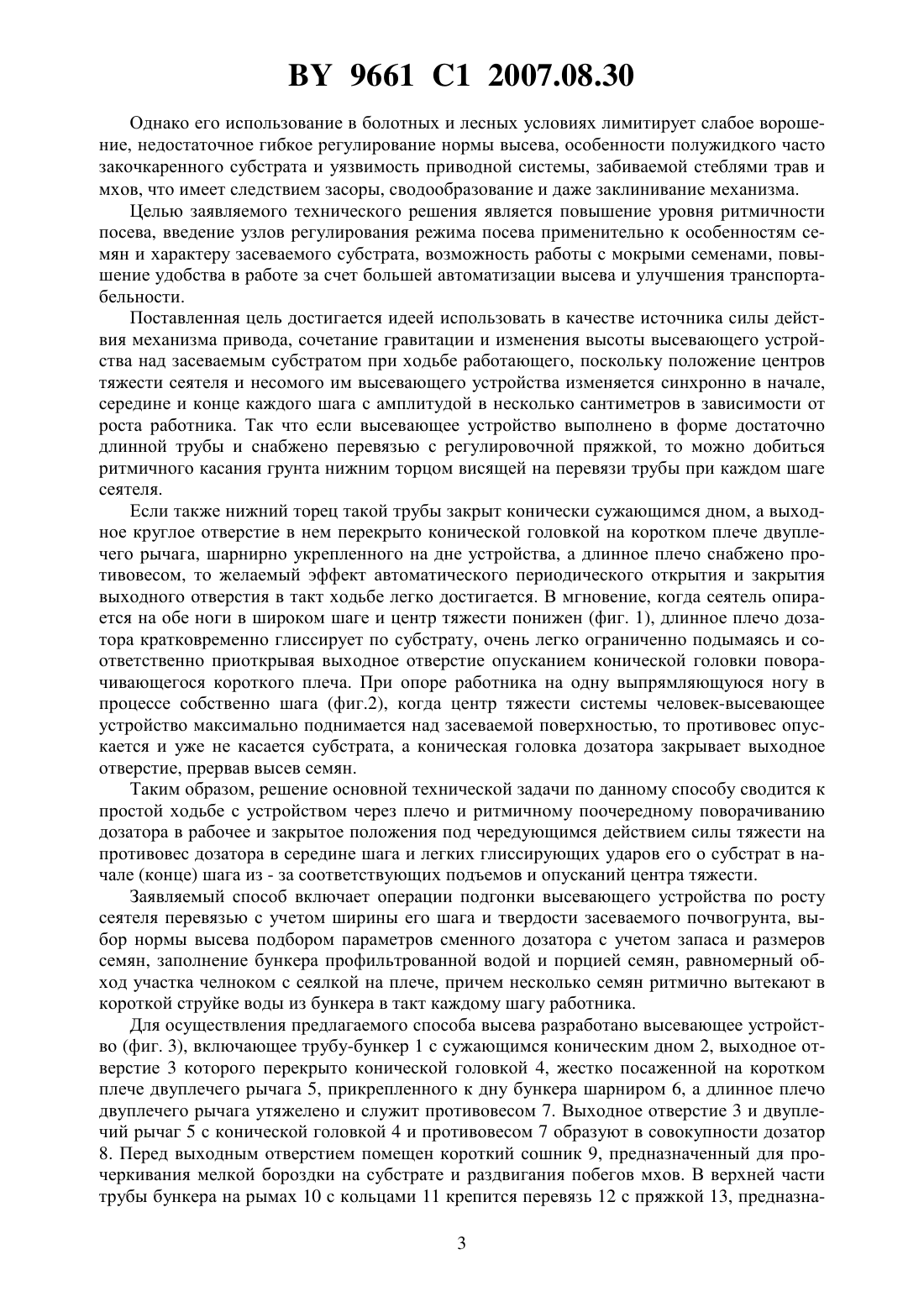 BY 9661 C1 2007.08.30

Однако его использование в болотных и лесных условиях лимитирует слабое ворошение, недостаточное гибкое регулирование нормы высева, особенности полужидкого часто закочкаренного субстрата и уязвимость приводной системы, забиваемой стеблями трав и мхов, что имеет следствием засоры, сводообразование и даже заклинивание механизма.

Целью заявляемого технического решения является повышение уровня ритмичности посева, введение узлов регулирования режима посева применительно к особенностям семян и характеру засеваемого субстрата, возможность работы с мокрыми семенами, повышение удобства в работе за счет большей автоматизации высева и улучшения транспортабельности.

Поставленная цель достигается идеей использовать в качестве источника силы действия механизма привода, сочетание гравитации и изменения высоты высевающего устройства над засеваемым субстратом при ходьбе работающего, поскольку положение центров тяжести сеятеля и несомого им высевающего устройства изменяется синхронно в начале, середине и конце каждого шага с амплитудой в несколько сантиметров в зависимости от роста работника. Так что если высевающее устройство выполнено в форме достаточно длинной трубы и снабжено перевязью с регулировочной пряжкой, то можно добиться ритмичного касания грунта нижним торцом висящей на перевязи трубы при каждом шаге сеятеля.

Если также нижний торец такой трубы закрыт конически сужающимся дном, а выходное круглое отверстие в нем перекрыто конической головкой на коротком плече двуплечего рычага, шарнирно укрепленного на дне устройства, а длинное плечо снабжено противовесом, то желаемый эффект автоматического периодического открытия и закрытия выходного отверстия в такт ходьбе легко достигается. В мгновение, когда сеятель опирается на обе ноги в широком шаге и центр тяжести понижен (фиг. 1), длинное плечо дозатора кратковременно глиссирует по субстрату, очень легко ограниченно подымаясь и соответственно приоткрывая выходное отверстие опусканием конической головки поворачивающегося короткого плеча. При опоре работника на одну выпрямляющуюся ногу в процессе собственно шага (фиг.2), когда центр тяжести системы человек-высевающее устройство максимально поднимается над засеваемой поверхностью, то противовес опускается и уже не касается субстрата, а коническая головка дозатора закрывает выходное отверстие, прервав высев семян.

Таким образом, решение основной технической задачи по данному способу сводится к простой ходьбе с устройством через плечо и ритмичному поочередному поворачиванию дозатора в рабочее и закрытое положения под чередующимся действием силы тяжести на противовес дозатора в середине шага и легких глиссирующих ударов его о субстрат в начале (конце) шага из - за соответствующих подъемов и опусканий центра тяжести.

Заявляемый способ включает операции подгонки высевающего устройства по росту сеятеля перевязью с учетом ширины его шага и твердости засеваемого почвогрунта, выбор нормы высева подбором параметров сменного дозатора с учетом запаса и размеров семян, заполнение бункера профильтрованной водой и порцией семян, равномерный обход участка челноком с сеялкой на плече, причем несколько семян ритмично вытекают в короткой струйке воды из бункера в такт каждому шагу работника.

Для осуществления предлагаемого способа высева разработано высевающее устройство (фиг. 3), включающее трубу-бункер 1 с сужающимся коническим дном 2, выходное отверстие 3 которого перекрыто конической головкой 4, жестко посаженной на коротком плече двуплечего рычага 5, прикрепленного к дну бункера шарниром 6, а длинное плечо двуплечего рычага утяжелено и служит противовесом 7. Выходное отверстие 3 и двуплечий рычаг 5 с конической головкой 4 и противовесом 7 образуют в совокупности дозатор 8. Перед выходным отверстием помещен короткий сошник 9, предназначенный для прочеркивания мелкой бороздки на субстрате и раздвигания побегов мхов. В верхней части трубы бункера на рымах 10 с кольцами 11 крепится перевязь 12 с пряжкой 13, предназна-

3